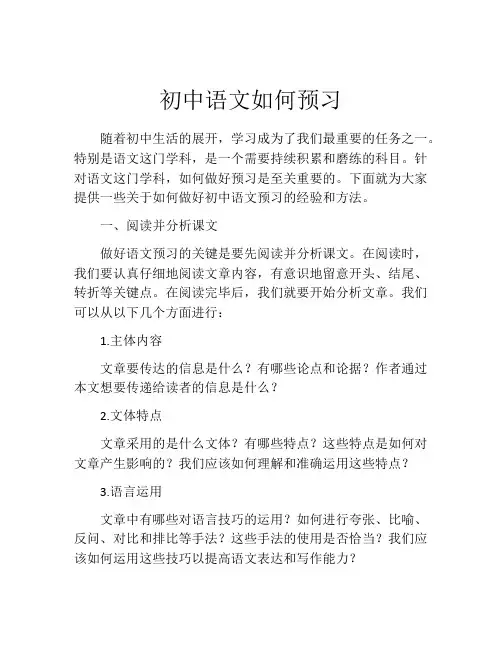 初中语文如何预习

随着初中生活的展开，学习成为了我们最重要的任务之一。特别是语文这门学科，是一个需要持续积累和磨练的科目。针对语文这门学科，如何做好预习是至关重要的。下面就为大家提供一些关于如何做好初中语文预习的经验和方法。

一、阅读并分析课文

做好语文预习的关键是要先阅读并分析课文。在阅读时，我们要认真仔细地阅读文章内容，有意识地留意开头、结尾、转折等关键点。在阅读完毕后，我们就要开始分析文章。我们可以从以下几个方面进行：

1.主体内容

文章要传达的信息是什么？有哪些论点和论据？作者通过本文想要传递给读者的信息是什么？

2.文体特点

文章采用的是什么文体？有哪些特点？这些特点是如何对文章产生影响的？我们应该如何理解和准确运用这些特点？

3.语言运用

文章中有哪些对语言技巧的运用？如何进行夸张、比喻、反问、对比和排比等手法？这些手法的使用是否恰当？我们应该如何运用这些技巧以提高语文表达和写作能力？